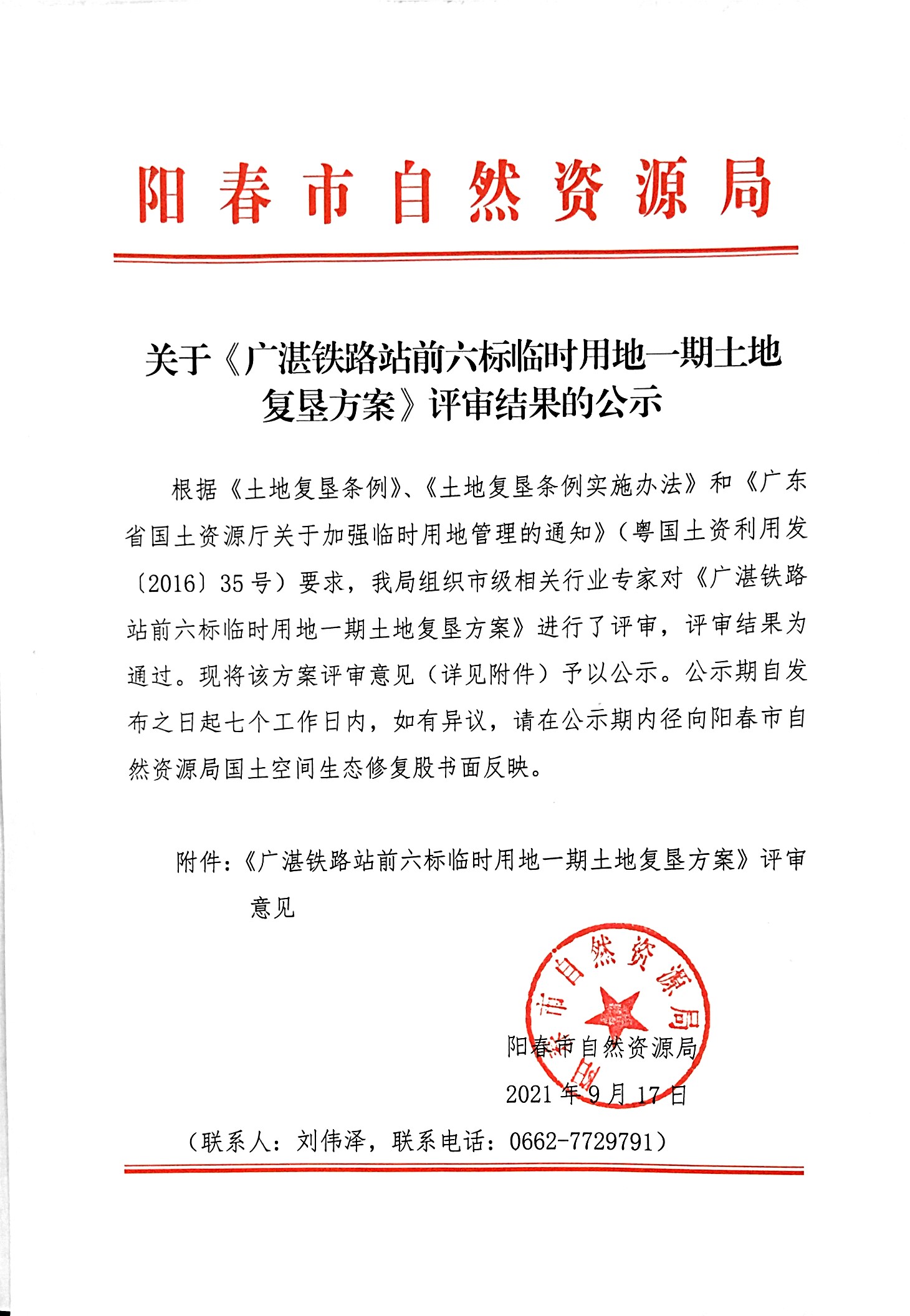 阳春市自然资源局

关于《广湛铁路站前六标临时用地一期土地复垦方案》评审结果的公示

根据《土地复垦条例》、《土地复垦条例实施办法》和《广东省国土资源厅关于加强临时用地管理的通知》（粤国土资利用发〔2016〕35号）要求，我局组织市级相关行业专家对《广湛铁路站前六标临时用地一期土地复垦方案》进行了评审，评审结果为通过。现将该方案评审意见（详见附件）予以公示。公示期自发布之日起七个工作日内，如有异议，请在公示期内径向阳春市自然资源局国土空间生态修复股书面反映。

附件：《广湛铁路站前六标临时用地一期土地复垦方案》评审意见

阳春市自然资源局

阳春市自然资源局
2021年9月17日

（联系人：刘伟泽，联系电话：0662-7729791）